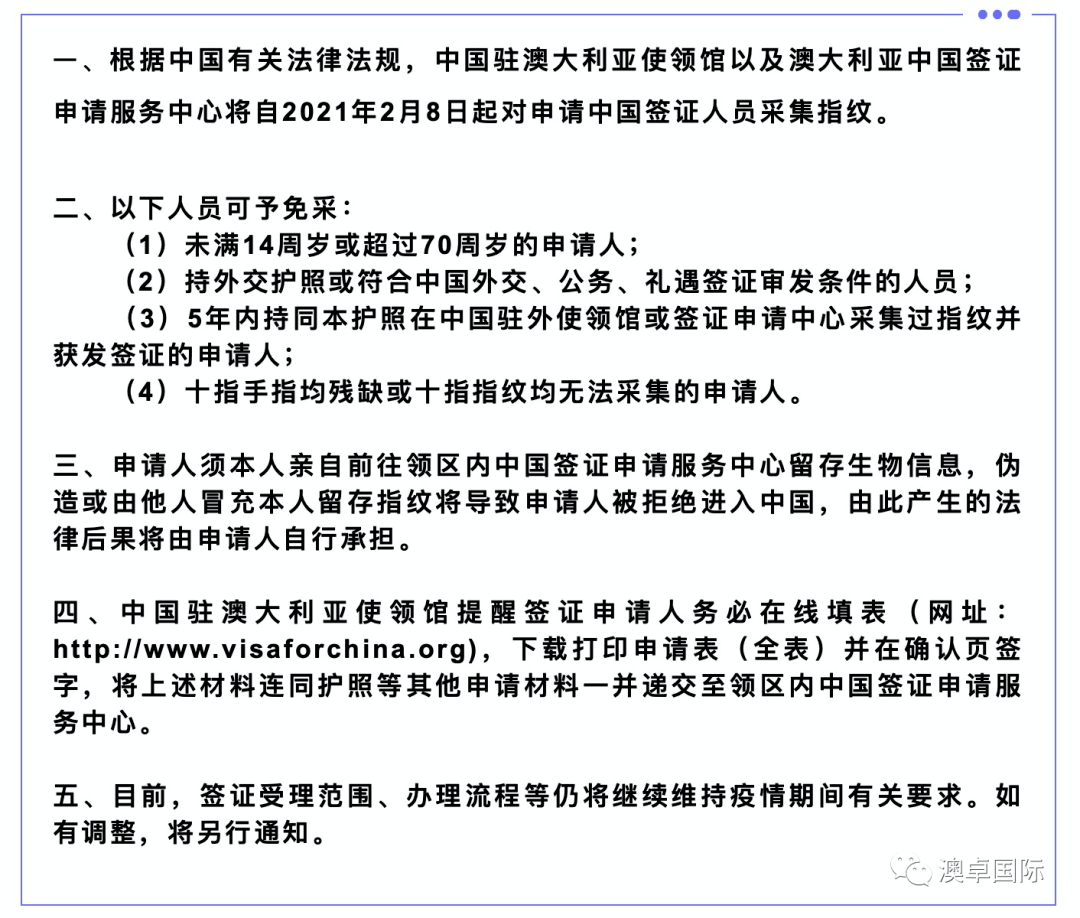 一、根据中国有关法律法规，中国驻澳大利亚使领馆以及澳大利亚中国签证申请服务中心将自2021年2月8日起对申请中国签证人员采集指纹。

二、以下人员可予免采：
（1）未满14周岁或超过70周岁的申请人；
（2）持外交护照或符合中国外交、公务、礼遇签证审发条件的人员；
（3）5年内持同本护照在中国驻外使领馆或签证申请中心采集过指纹并获发签证的申请人；
（4）十指手指均残缺或十指指纹均无法采集的申请人。

三、申请人须本人亲自前往领区内中国签证申请服务中心留存生物信息，伪造或由他人冒充本人留存指纹将导致申请人被拒绝进入中国，由此产生的法律后果将由申请人自行承担。

四、中国驻澳大利亚使领馆提醒签证申请人务必在线填表（网址：http://www.visaforchina.org），下载打印申请表（全表）并在确认页签字，将上述材料连同护照等其他申请材料一并递交至领区内中国签证申请服务中心。

五、目前，签证受理范围、办理流程等仍将继续维持疫情期间有关要求。如有调整，将另行通知。

澳卓国际